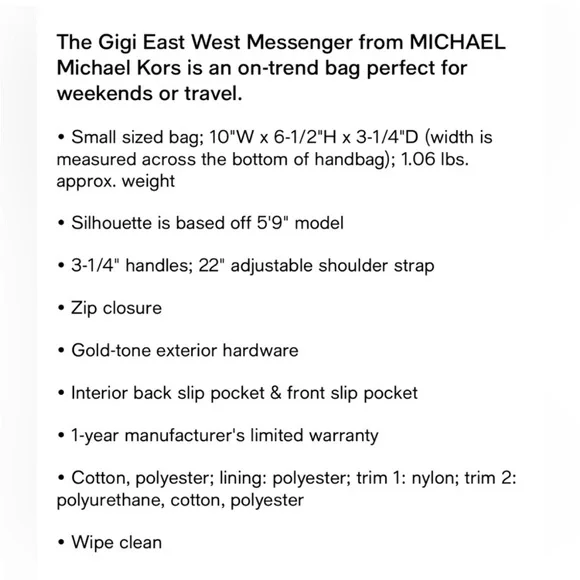 The Gigi East West Messenger from MICHAEL Michael Kors is an on-trend bag perfect for weekends or travel.

• Small sized bag; 10"W x 6-1/2"H x 3-1/4"D (width is measured across the bottom of handbag); 1.06 lbs. approx. weight

• Silhouette is based off 5'9" model

• 3-1/4" handles; 22" adjustable shoulder strap

• Zip closure

• Gold-tone exterior hardware

• Interior back slip pocket & front slip pocket

• 1-year manufacturer's limited warranty

• Cotton, polyester; lining: polyester; trim 1: nylon; trim 2: polyurethane, cotton, polyester

• Wipe clean